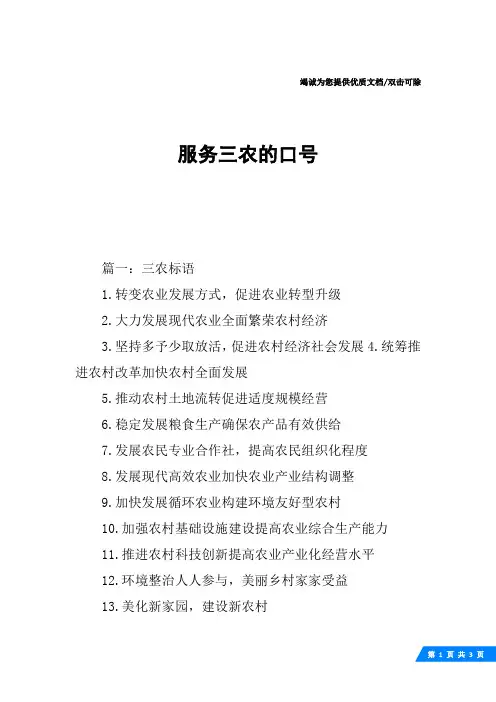 竭诚为您提供优质文档/双击可除

服务三农的口号

篇一：三农标语

1.转变农业发展方式，促进农业转型升级

2.大力发展现代农业全面繁荣农村经济

3.坚持多予少取放活，促进农村经济社会发展 4.统筹推进农村改革加快农村全面发展

5.推动农村土地流转促进适度规模经营

6.稳定发展粮食生产确保农产品有效供给

7.发展农民专业合作社，提高农民组织化程度

8.发展现代高效农业加快农业产业结构调整

9.加快发展循环农业构建环境友好型农村

10.加强农村基础设施建设提高农业综合生产能力

11.推进农村科技创新提高农业产业化经营水平

12.环境整治人人参与，美丽乡村家家受益

13.美化新家园，建设新农村

第 1 页 共 3 页